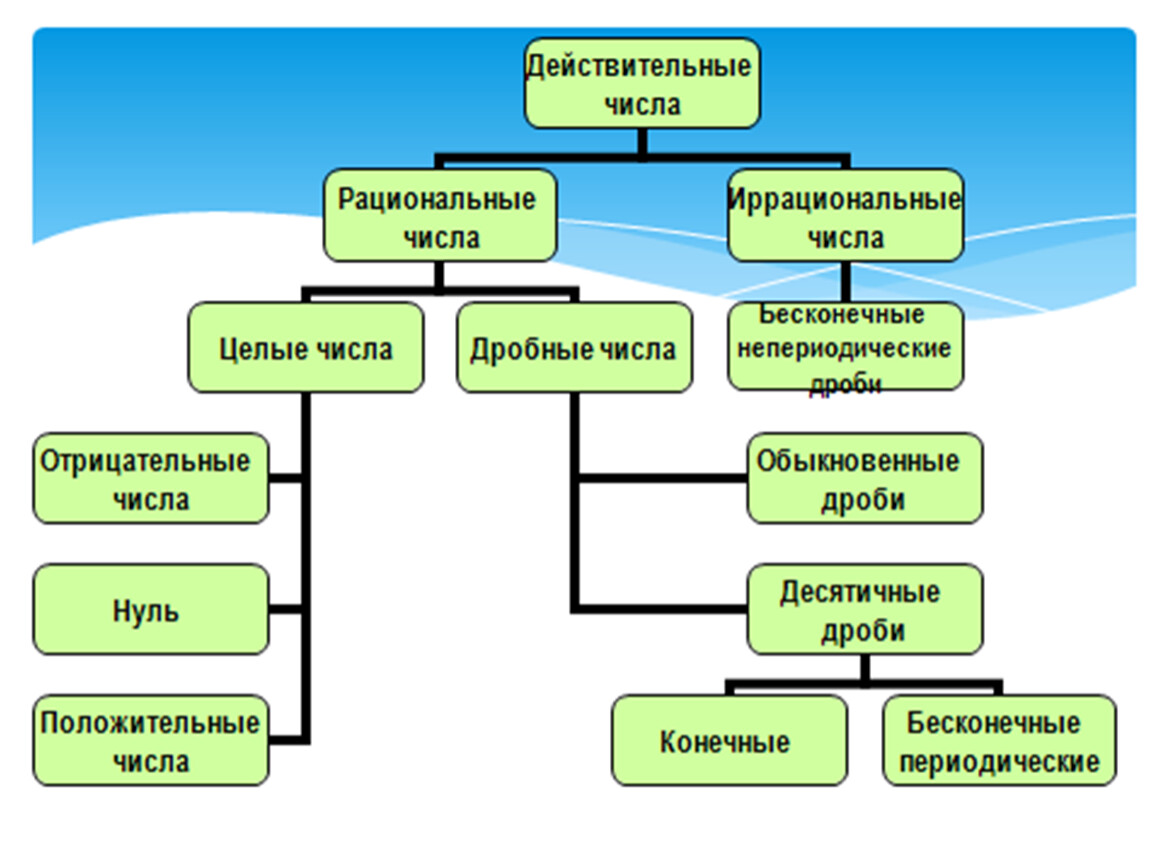 Действительные числа

Рациональные числа

Иррациональные числа

Целые числа

Дробные числа

Бесконечные непериодические дроби

Отрицательные числа

Нуль

Положительные числа

Обыкновенные дроби

Десятичные дроби

Конечные

Бесконечные периодические